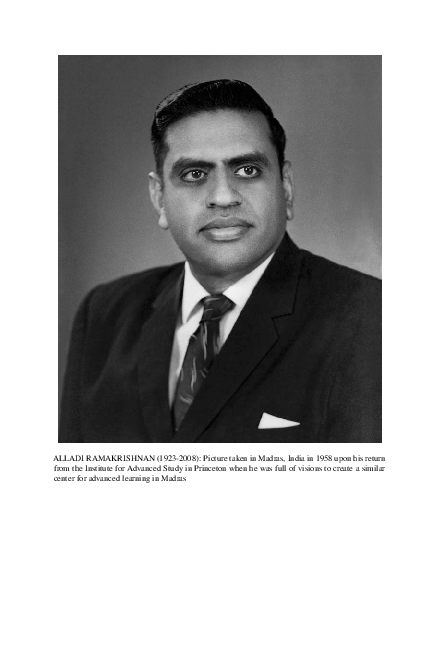 ALLADI RAMAKRISHNAN (1923-2008): Picture taken in Madras, India in 1958 upon his return from the Institute for Advanced Study in Princeton when he was full of visions to create a similar center for advanced learning in Madras